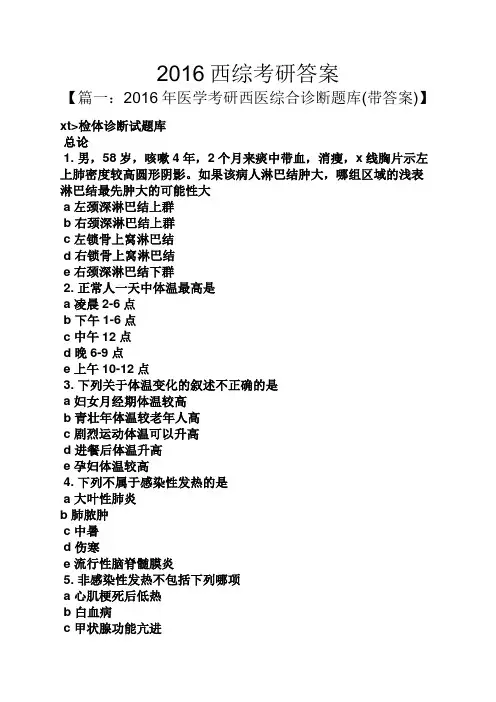 2016 西综考研答案

【篇一：2016 年医学考研西医综合诊断题库(带答案)】

xt>检体诊断试题库

总论

1. 男，58 岁，咳嗽 4 年，2 个月来痰中带血，消瘦，x 线胸片示左上肺密度较高圆形阴影。如果该病人淋巴结肿大，哪组区域的浅表淋巴结最先肿大的可能性大

a 左颈深淋巴结上群

b 右颈深淋巴结上群

c 左锁骨上窝淋巴结

d 右锁骨上窝淋巴结

e 右颈深淋巴结下群

2. 正常人一天中体温最高是

a 凌晨 2-6 点

b 下午 1-6 点

c 中午 12 点

d 晚 6-9 点

e 上午 10-12 点

3. 下列关于体温变化的叙述不正确的是

a 妇女月经期体温较高

b 青壮年体温较老年人高

c 剧烈运动体温可以升高

d 进餐后体温升高

e 孕妇体温较高

4. 下列不属于感染性发热的是

a 大叶性肺炎

b 肺脓肿

c 中暑

d 伤寒

e 流行性脑脊髓膜炎

5. 非感染性发热不包括下列哪项

a 心肌梗死后低热

b 白血病

c 甲状腺功能亢进